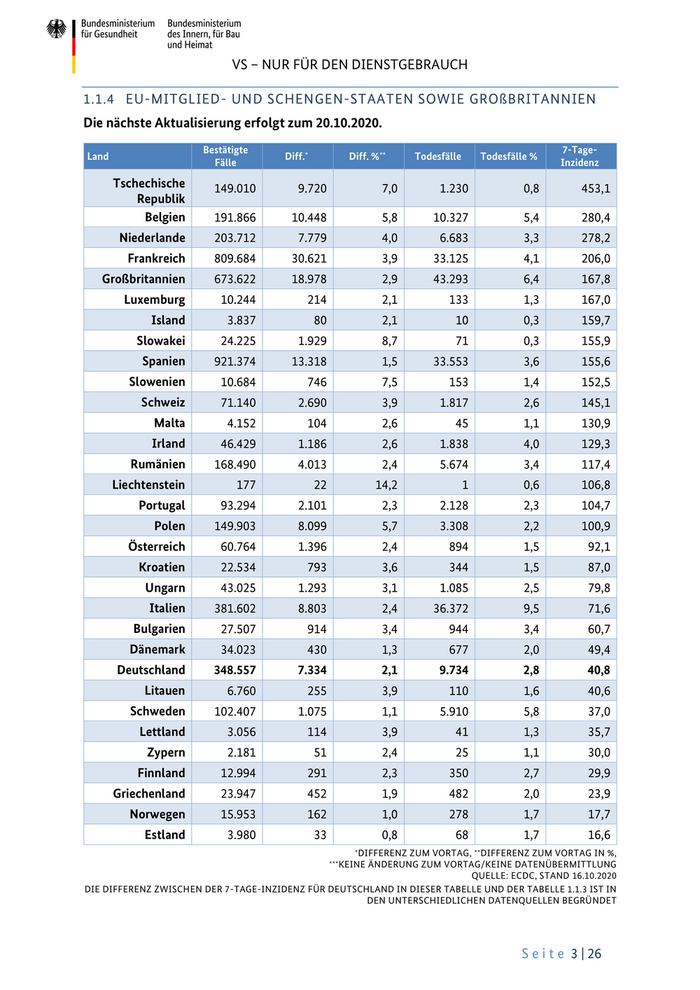 Bundesministerium für Gesundheit

Bundesministerium des Innern, für Bau und Heimat

VS – NUR FÜR DEN DIENSTGEBRAUCH

1.1.4 EU-MITGLIED- UND SCHENGEN-STAATEN SOWIE GROßBRITANNIEN

Die nächste Aktualisierung erfolgt zum 20.10.2020.

| Land | Bestätigte Fälle | Diff.* | Diff. %** | Todesfälle | Todesfälle % | 7-Tage-Inzidenz |
|---|---|---|---|---|---|---|
| Tschechische Republik | 149.010 | 9.720 | 7,0 | 1.230 | 0,8 | 453,1 |
| Belgien | 191.866 | 10.448 | 5,8 | 10.327 | 5,4 | 280,4 |
| Niederlande | 203.712 | 7.779 | 4,0 | 6.683 | 3,3 | 278,2 |
| Frankreich | 809.684 | 30.621 | 3,9 | 33.125 | 4,1 | 206,0 |
| Großbritannien | 673.622 | 18.978 | 2,9 | 43.293 | 6,4 | 167,8 |
| Luxemburg | 10.244 | 214 | 2,1 | 133 | 1,3 | 167,0 |
| Island | 3.837 | 80 | 2,1 | 10 | 0,3 | 159,7 |
| Slowakei | 24.225 | 1.929 | 8,7 | 71 | 0,3 | 155,9 |
| Spanien | 921.374 | 13.318 | 1,5 | 33.553 | 3,6 | 155,6 |
| Slowenien | 10.684 | 746 | 7,5 | 153 | 1,4 | 152,5 |
| Schweiz | 71.140 | 2.690 | 3,9 | 1.817 | 2,6 | 145,1 |
| Malta | 4.152 | 104 | 2,6 | 45 | 1,1 | 130,9 |
| Irland | 46.429 | 1.186 | 2,6 | 1.838 | 4,0 | 129,3 |
| Rumänien | 168.490 | 4.013 | 2,4 | 5.674 | 3,4 | 117,4 |
| Liechtenstein | 177 | 22 | 14,2 | 1 | 0,6 | 106,8 |
| Portugal | 93.294 | 2.101 | 2,3 | 2.128 | 2,3 | 104,7 |
| Polen | 149.903 | 8.099 | 5,7 | 3.308 | 2,2 | 100,9 |
| Österreich | 60.764 | 1.396 | 2,4 | 894 | 1,5 | 92,1 |
| Kroatien | 22.534 | 793 | 3,6 | 344 | 1,5 | 87,0 |
| Ungarn | 43.025 | 1.293 | 3,1 | 1.085 | 2,5 | 79,8 |
| Italien | 381.602 | 8.803 | 2,4 | 36.372 | 9,5 | 71,6 |
| Bulgarien | 27.507 | 914 | 3,4 | 944 | 3,4 | 60,7 |
| Dänemark | 34.023 | 430 | 1,3 | 677 | 2,0 | 49,4 |
| Deutschland | 348.557 | 7.334 | 2,1 | 9.734 | 2,8 | 40,8 |
| Litauen | 6.760 | 255 | 3,9 | 110 | 1,6 | 40,6 |
| Schweden | 102.407 | 1.075 | 1,1 | 5.910 | 5,8 | 37,0 |
| Lettland | 3.056 | 114 | 3,9 | 41 | 1,3 | 35,7 |
| Zypern | 2.181 | 51 | 2,4 | 25 | 1,1 | 30,0 |
| Finnland | 12.994 | 291 | 2,3 | 350 | 2,7 | 29,9 |
| Griechenland | 23.947 | 452 | 1,9 | 482 | 2,0 | 23,9 |
| Norwegen | 15.953 | 162 | 1,0 | 278 | 1,7 | 17,7 |
| Estland | 3.980 | 33 | 0,8 | 68 | 1,7 | 16,6 |

*DIFFERENZ ZUM VORTAG, **DIFFERENZ ZUM VORTAG IN %, ***KEINE ÄNDERUNG ZUM VORTAG/KEINE DATENÜBERMITTLUNG
QUELLE: ECDC, STAND 16.10.2020
DIE DIFFERENZ ZWISCHEN DER 7-TAGE-INZIDENZ FÜR DEUTSCHLAND IN DIESER TABELLE UND DER TABELLE 1.1.3 IST IN DEN UNTERSCHIEDLICHEN DATENQUELLEN BEGRÜNDET

Seite 3 | 26